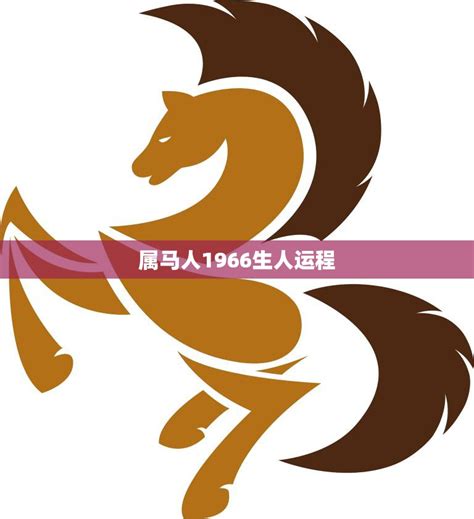 属马人1966生人运程